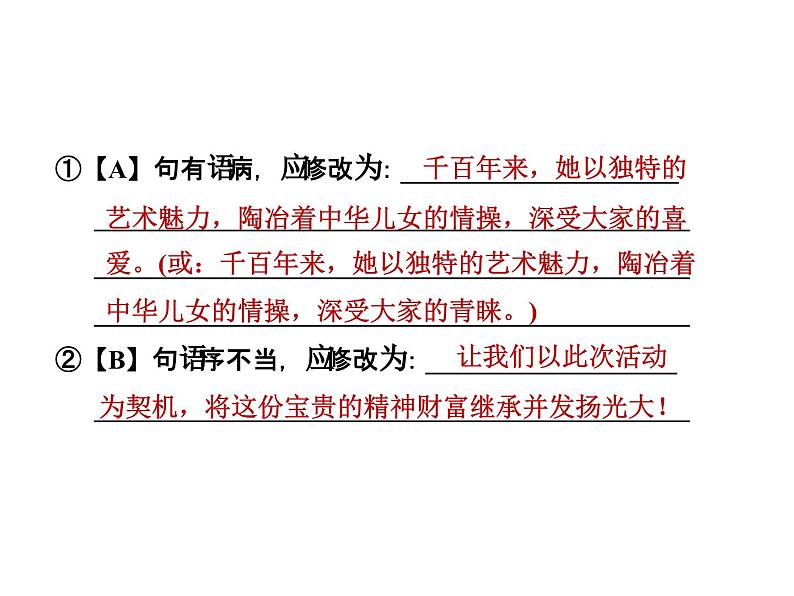 ①【A】句有语病，应修改为：千百年来，她以独特的艺术魅力，陶冶着中华儿女的情操，深受大家的喜爱。(或：千百年来，她以独特的艺术魅力，陶冶着中华儿女的情操，深受大家的青睐。)

②【B】句语序不当，应修改为：让我们以此次活动为契机，将这份宝贵的精神财富继承并发扬光大！